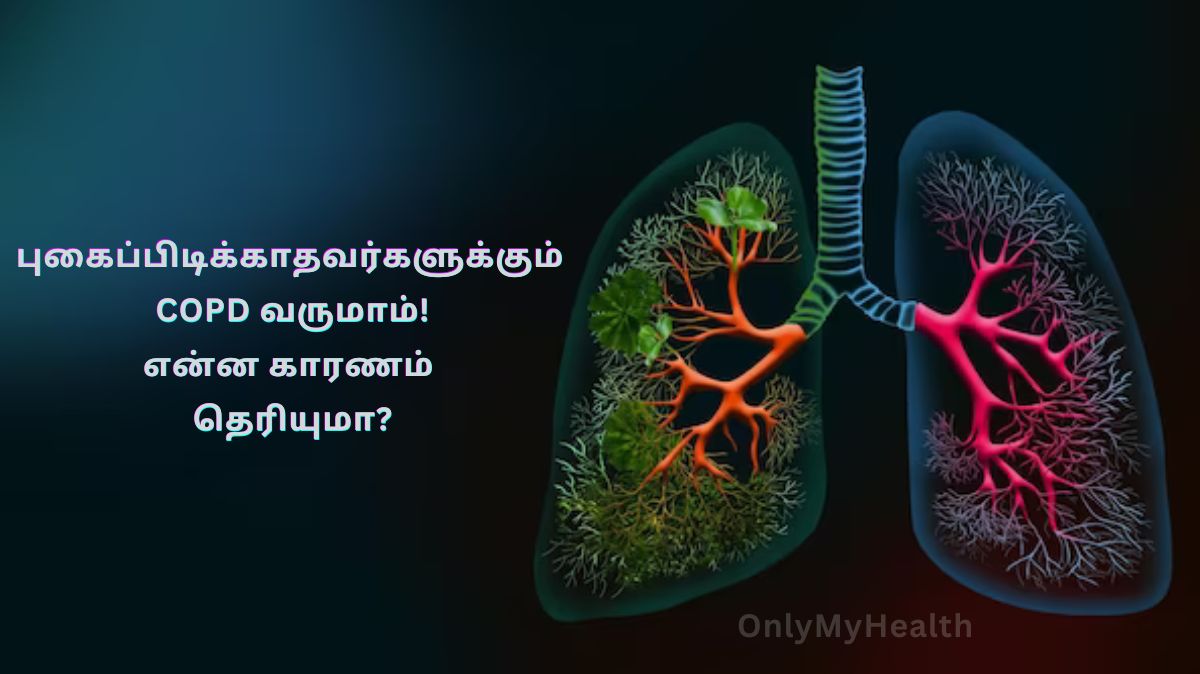 புகைப்பிடிக்காதவர்களுக்கும் COPD வருமாம்! என்ன காரணம் தெரியுமா?

OnlyMyHealth